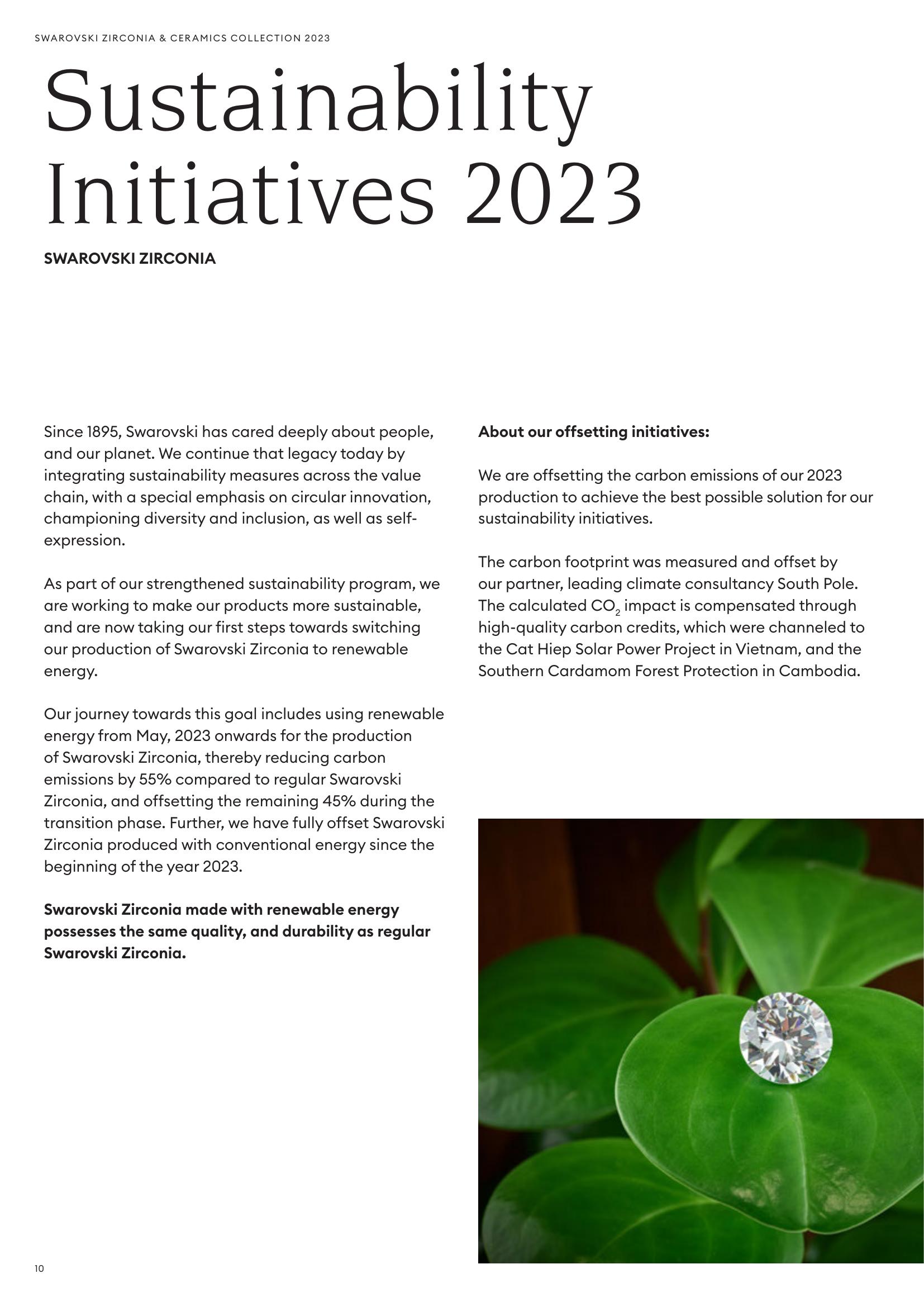 SWAROVSKI ZIRCONIA & CERAMICS COLLECTION 2023

Sustainability Initiatives 2023

SWAROVSKI ZIRCONIA

Since 1895, Swarovski has cared deeply about people, and our planet. We continue that legacy today by integrating sustainability measures across the value chain, with a special emphasis on circular innovation, championing diversity and inclusion, as well as self-expression.

As part of our strengthened sustainability program, we are working to make our products more sustainable, and are now taking our first steps towards switching our production of Swarovski Zirconia to renewable energy.

Our journey towards this goal includes using renewable energy from May, 2023 onwards for the production of Swarovski Zirconia, thereby reducing carbon emissions by 55% compared to regular Swarovski Zirconia, and offsetting the remaining 45% during the transition phase. Further, we have fully offset Swarovski Zirconia produced with conventional energy since the beginning of the year 2023.

Swarovski Zirconia made with renewable energy possesses the same quality, and durability as regular Swarovski Zirconia.

About our offsetting initiatives:

We are offsetting the carbon emissions of our 2023 production to achieve the best possible solution for our sustainability initiatives.

The carbon footprint was measured and offset by our partner, leading climate consultancy South Pole. The calculated $CO_2$ impact is compensated through high-quality carbon credits, which were channeled to the Cat Hiep Solar Power Project in Vietnam, and the Southern Cardamom Forest Protection in Cambodia.

10